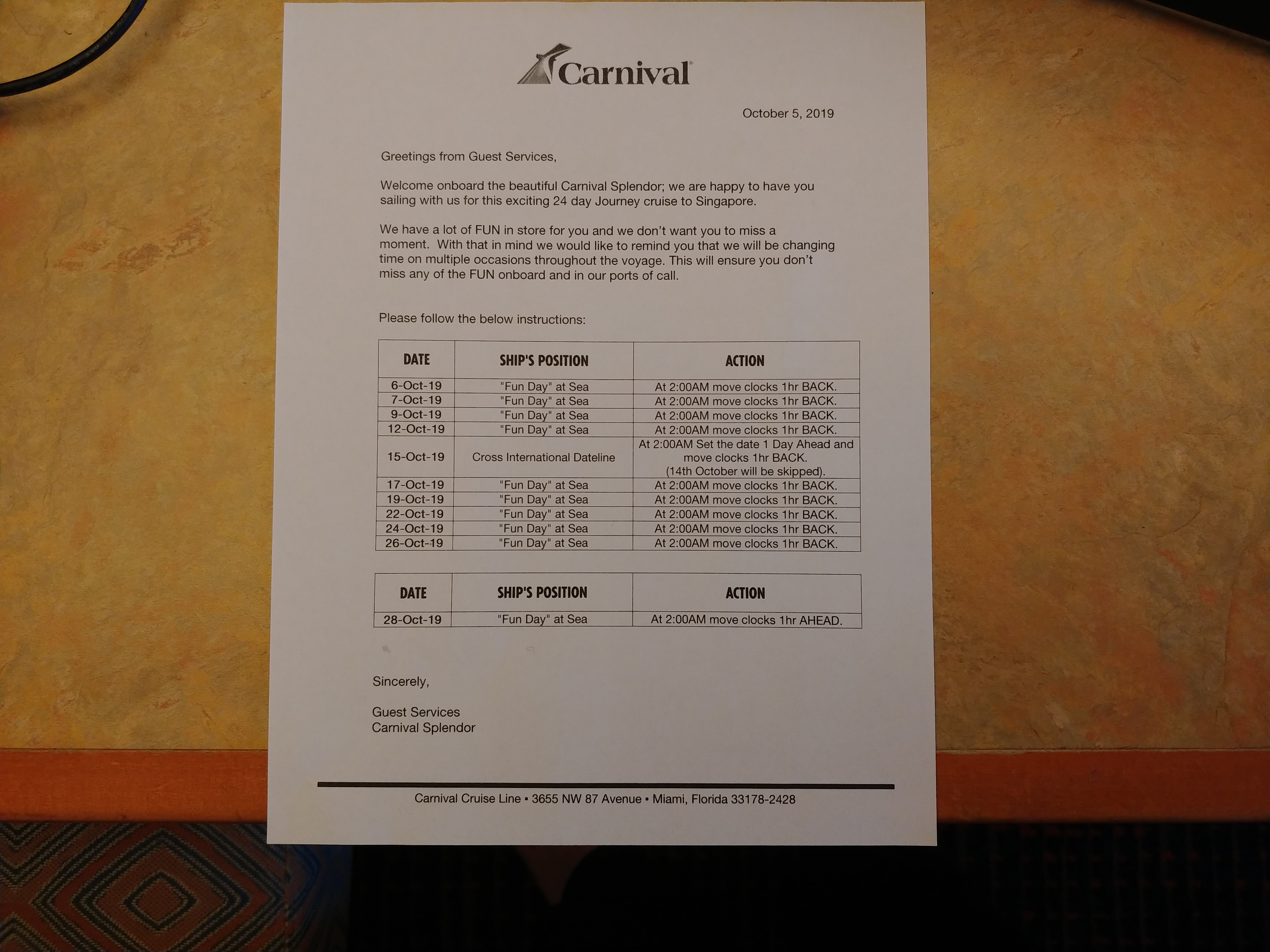 Carnival

October 5, 2019

Greetings from Guest Services,

Welcome onboard the beautiful Carnival Splendor; we are happy to have you sailing with us for this exciting 24 day Journey cruise to Singapore.

We have a lot of FUN in store for you and we don't want you to miss a moment. With that in mind we would like to remind you that we will be changing time on multiple occasions throughout the voyage. This will ensure you don't miss any of the FUN onboard and in our ports of call.

Please follow the below instructions:

| DATE | SHIP'S POSITION | ACTION |
|---|---|---|
| 6-Oct-19 | "Fun Day" at Sea | At 2:00AM move clocks 1hr BACK. |
| 7-Oct-19 | "Fun Day" at Sea | At 2:00AM move clocks 1hr BACK. |
| 9-Oct-19 | "Fun Day" at Sea | At 2:00AM move clocks 1hr BACK. |
| 12-Oct-19 | "Fun Day" at Sea | At 2:00AM move clocks 1hr BACK. |
| 15-Oct-19 | Cross International Dateline | At 2:00AM Set the date 1 Day Ahead and move clocks 1hr BACK. (14th October will be skipped). |
| 17-Oct-19 | "Fun Day" at Sea | At 2:00AM move clocks 1hr BACK. |
| 19-Oct-19 | "Fun Day" at Sea | At 2:00AM move clocks 1hr BACK. |
| 22-Oct-19 | "Fun Day" at Sea | At 2:00AM move clocks 1hr BACK. |
| 24-Oct-19 | "Fun Day" at Sea | At 2:00AM move clocks 1hr BACK. |
| 26-Oct-19 | "Fun Day" at Sea | At 2:00AM move clocks 1hr BACK. |

| DATE | SHIP'S POSITION | ACTION |
|---|---|---|
| 28-Oct-19 | "Fun Day" at Sea | At 2:00AM move clocks 1hr AHEAD. |

Sincerely,

Guest Services
Carnival Splendor

Carnival Cruise Line ▪ 3655 NW 87 Avenue ▪ Miami, Florida 33178-2428